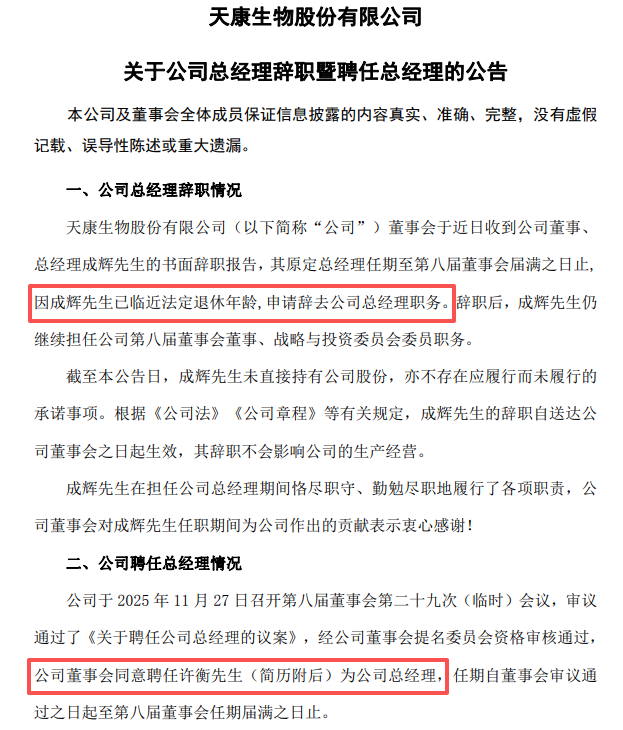 天康生物股份有限公司

关于公司总经理辞职暨聘任总经理的公告

本公司及董事会全体成员保证信息披露的内容真实、准确、完整，没有虚假记载、误导性陈述或重大遗漏。

一、公司总经理辞职情况

天康生物股份有限公司（以下简称“公司”）董事会于近日收到公司董事、总经理成辉先生的书面辞职报告，其原定总经理任期至第八届董事会届满之日止，因成辉先生已临近法定退休年龄，申请辞去公司总经理职务。辞职后，成辉先生仍继续担任公司第八届董事会董事、战略与投资委员会委员职务。

截至本公告日，成辉先生未直接持有公司股份，亦不存在应履行而未履行的承诺事项。根据《公司法》《公司章程》等有关规定，成辉先生的辞职自送达公司董事会之日起生效，其辞职不会影响公司的生产经营。

成辉先生在担任公司总经理期间恪尽职守、勤勉尽职地履行了各项职责，公司董事会对成辉先生任职期间为公司作出的贡献表示衷心感谢！

二、公司聘任总经理情况

公司于 2025 年 11 月 27 日召开第八届董事会第二十九次（临时）会议，审议通过了《关于聘任公司总经理的议案》，经公司董事会提名委员会资格审核通过，公司董事会同意聘任许衡先生（简历附后）为公司总经理，任期自董事会审议通过之日起至第八届董事会任期届满之日止。